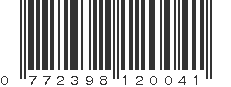 0 772398 120041